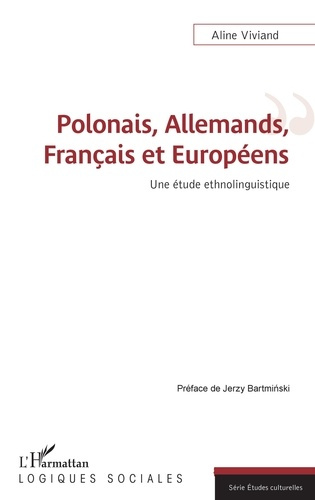 Aline Viviand

Polonais, Allemands, Français et Européens

Une étude ethnolinguistique

Préface de Jerzy Bartmiński

L'Harmattan
LOGIQUES SOCIALES

Série Études culturelles